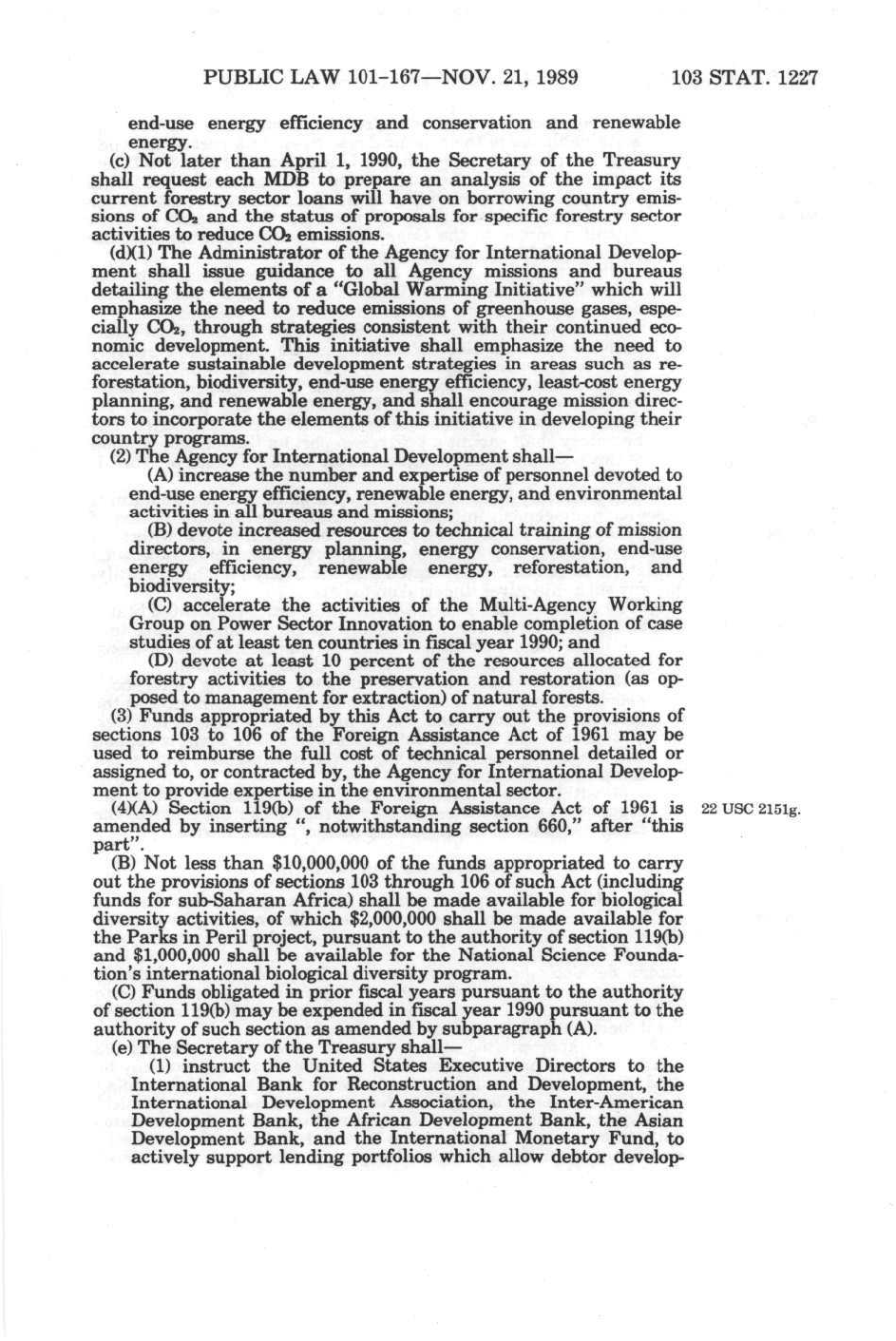 PUBLIC LAW 101-167—NOV. 21, 1989 103 STAT. 1227

end-use energy efficiency and conservation and renewable energy.

(c) Not later than April 1, 1990, the Secretary of the Treasury shall request each MDB to prepare an analysis of the impact its current forestry sector loans will have on borrowing country emissions of $CO_2$ and the status of proposals for specific forestry sector activities to reduce $CO_2$ emissions.

(d)(1) The Administrator of the Agency for International Development shall issue guidance to all Agency missions and bureaus detailing the elements of a "Global Warming Initiative" which will emphasize the need to reduce emissions of greenhouse gases, especially $CO_2$, through strategies consistent with their continued economic development. This initiative shall emphasize the need to accelerate sustainable development strategies in areas such as reforestation, biodiversity, end-use energy efficiency, least-cost energy planning, and renewable energy, and shall encourage mission directors to incorporate the elements of this initiative in developing their country programs.

(2) The Agency for International Development shall—

(A) increase the number and expertise of personnel devoted to end-use energy efficiency, renewable energy, and environmental activities in all bureaus and missions;

(B) devote increased resources to technical training of mission directors, in energy planning, energy conservation, end-use energy efficiency, renewable energy, reforestation, and biodiversity;

(C) accelerate the activities of the Multi-Agency Working Group on Power Sector Innovation to enable completion of case studies of at least ten countries in fiscal year 1990; and

(D) devote at least 10 percent of the resources allocated for forestry activities to the preservation and restoration (as opposed to management for extraction) of natural forests.

(3) Funds appropriated by this Act to carry out the provisions of sections 103 to 106 of the Foreign Assistance Act of 1961 may be used to reimburse the full cost of technical personnel detailed or assigned to, or contracted by, the Agency for International Development to provide expertise in the environmental sector.

(4)(A) Section 119(b) of the Foreign Assistance Act of 1961 is amended by inserting ", notwithstanding section 660," after "this part".

22 USC 2151g.

(B) Not less than $10,000,000 of the funds appropriated to carry out the provisions of sections 103 through 106 of such Act (including funds for sub-Saharan Africa) shall be made available for biological diversity activities, of which $2,000,000 shall be made available for the Parks in Peril project, pursuant to the authority of section 119(b) and $1,000,000 shall be available for the National Science Foundation's international biological diversity program.

(C) Funds obligated in prior fiscal years pursuant to the authority of section 119(b) may be expended in fiscal year 1990 pursuant to the authority of such section as amended by subparagraph (A).

(e) The Secretary of the Treasury shall—

(1) instruct the United States Executive Directors to the International Bank for Reconstruction and Development, the International Development Association, the Inter-American Development Bank, the African Development Bank, the Asian Development Bank, and the International Monetary Fund, to actively support lending portfolios which allow debtor develop-